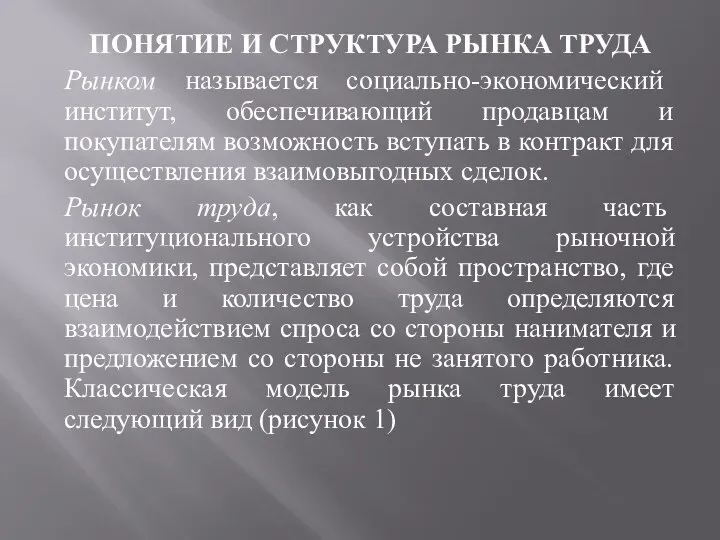 ПОНЯТИЕ И СТРУКТУРА РЫНКА ТРУДА

Рынком называется социально-экономический институт, обеспечивающий продавцам и покупателям возможность вступать в контракт для осуществления взаимовыгодных сделок.

Рынок труда, как составная часть институционального устройства рыночной экономики, представляет собой пространство, где цена и количество труда определяются взаимодействием спроса со стороны нанимателя и предложением со стороны не занятого работника. Классическая модель рынка труда имеет следующий вид (рисунок 1)